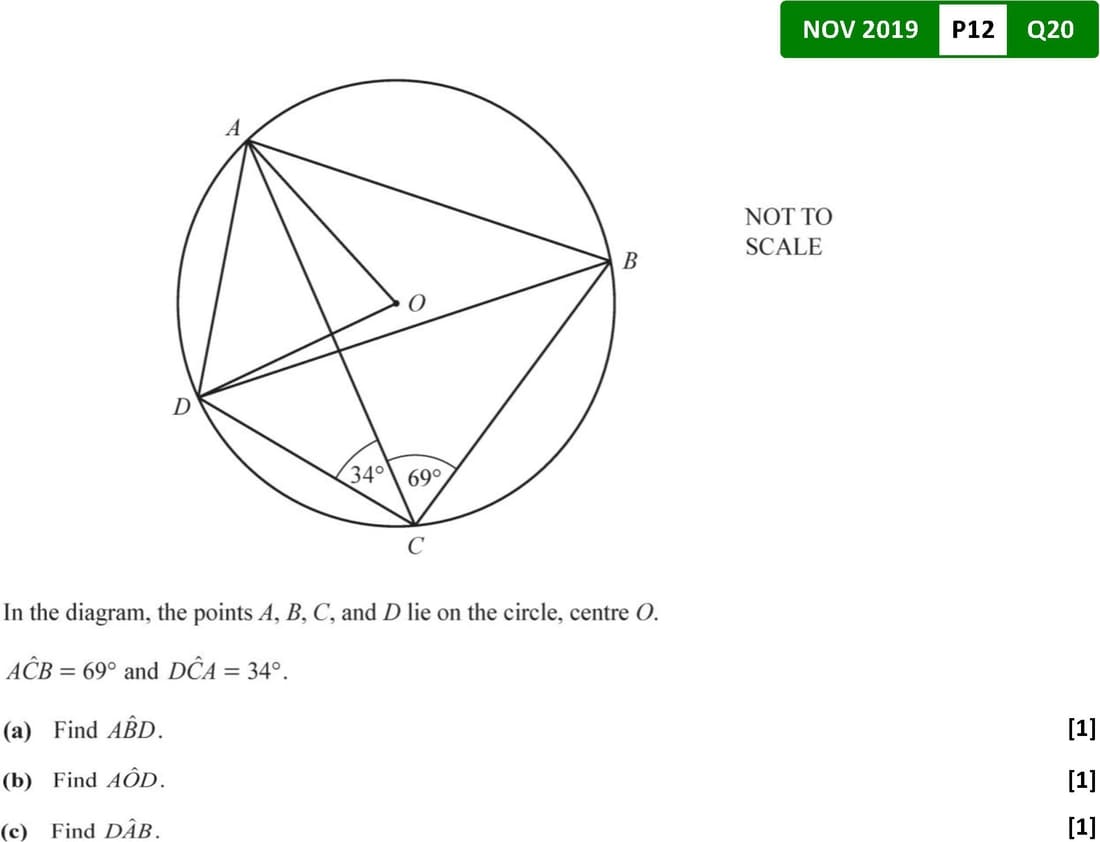 NOV 2019 P12 Q20

A

B

O

D

34°

69°

C

NOT TO SCALE

In the diagram, the points A, B, C, and D lie on the circle, centre O.

$A\hat{C}B = 69°$ and $D\hat{C}A = 34°$.

(a) Find $A\hat{B}D$. [1]

(b) Find $A\hat{O}D$. [1]

(c) Find $D\hat{A}B$. [1]